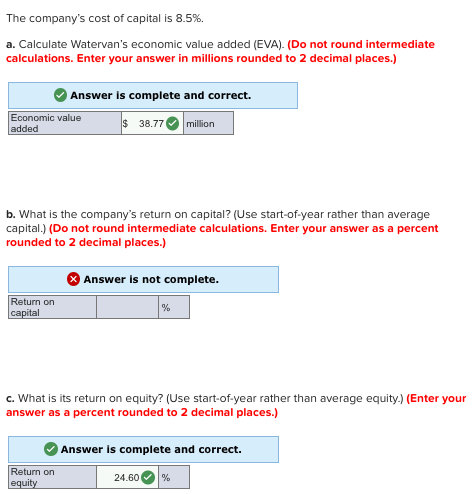 The company's cost of capital is 8.5%.

a. Calculate Watervan's economic value added (EVA). (Do not round intermediate calculations. Enter your answer in millions rounded to 2 decimal places.)

Answer is complete and correct.

| Economic value added | $ 38.77 | million |
|---|---|---|

b. What is the company's return on capital? (Use start-of-year rather than average capital.) (Do not round intermediate calculations. Enter your answer as a percent rounded to 2 decimal places.)

Answer is not complete.

| Return on capital | | % |
|---|---|---|

c. What is its return on equity? (Use start-of-year rather than average equity.) (Enter your answer as a percent rounded to 2 decimal places.)

Answer is complete and correct.

| Return on equity | 24.60 | % |
|---|---|---|